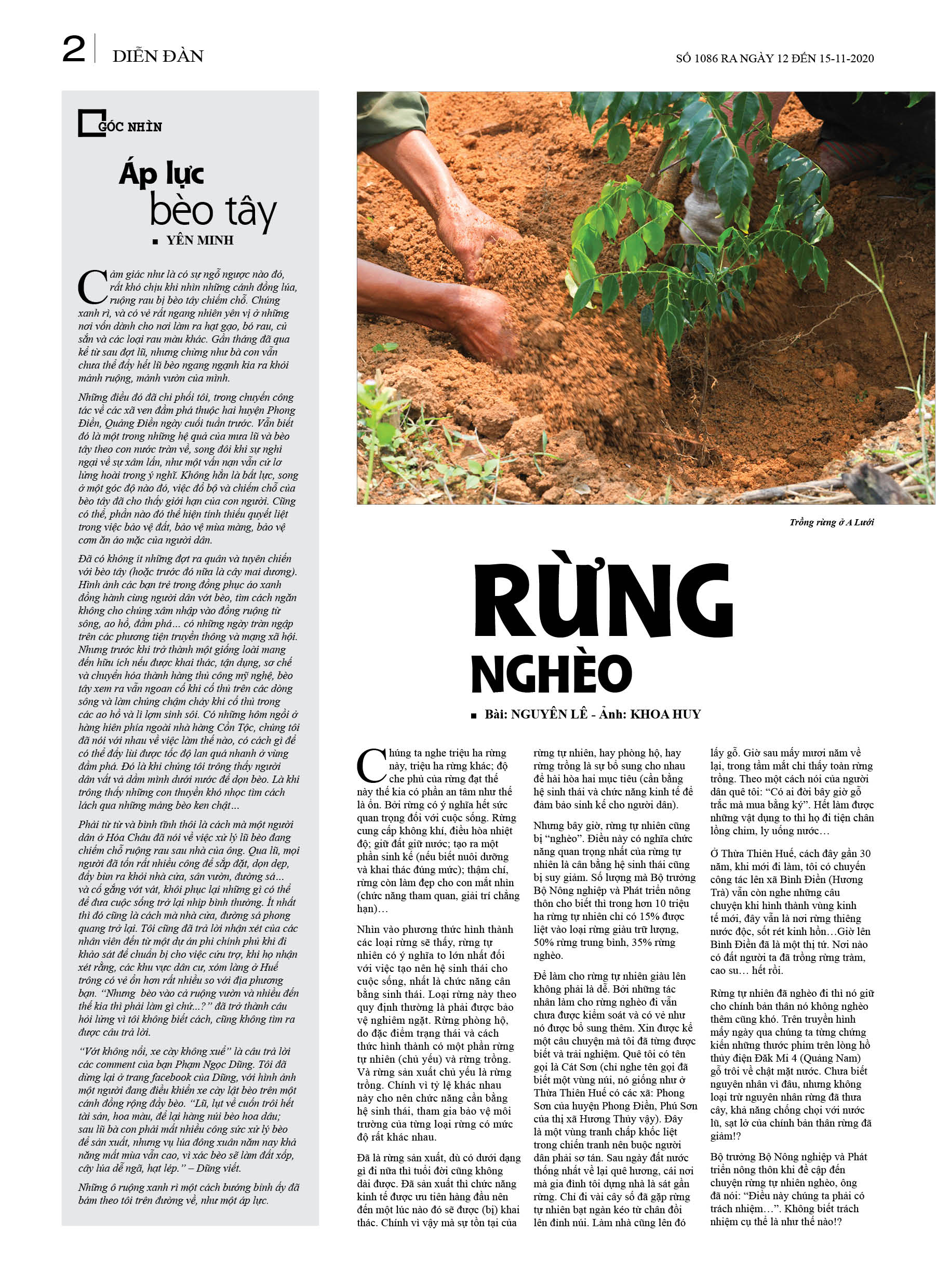 2 DIỄN ĐÀN

SỐ 1086 RA NGÀY 12 ĐẾN 15-11-2020

GÓC NHÌN

Áp lực bèo tây

■ YÊN MINH

Cảm giác như là có sự ngỗ ngược nào đó, rất khó chịu khi nhìn những cánh đồng lúa, ruộng rau bị bèo tây chiếm chỗ. Chúng xanh rì, và có vẻ rất ngang nhiên yên vị ở những nơi vốn dành cho nơi làm ra hạt gạo, bó rau, củ sắn và các loại rau màu khác. Gần tháng đã qua kể từ sau đợt lũ, nhưng chừng như bà con vẫn chưa thể đẩy hết lũ bèo ngang ngạnh kia ra khỏi mảnh ruộng, mảnh vườn của mình.

Những điều đó đã chi phối tôi, trong chuyến công tác về các xã ven đầm phá thuộc hai huyện Phong Điền, Quảng Điền ngày cuối tuần trước. Vẫn biết đó là một trong những hệ quả của mưa lũ và bèo tây theo con nước tràn về, song đôi khi sự nghi ngại về sự xâm lấn, như một vấn nạn vẫn cứ lơ lửng hoài trong ý nghĩ. Không hẳn là bất lực, song ở một góc độ nào đó, việc đổ bộ và chiếm chỗ của bèo tây đã cho thấy giới hạn của con người. Cũng có thể, phần nào đó thể hiện tính thiếu quyết liệt trong việc bảo vệ đất, bảo vệ mùa màng, bảo vệ cơm ăn áo mặc của người dân.

Đã có không ít những đợt ra quân và tuyên chiến với bèo tây (hoặc trước đó nữa là cây mai dương). Hình ảnh các bạn trẻ trong đồng phục áo xanh đồng hành cùng người dân vớt bèo, tìm cách ngăn không cho chúng xâm nhập vào đồng ruộng từ sông, ao hồ, đầm phá... có những ngày tràn ngập trên các phương tiện truyền thông và mạng xã hội. Nhưng trước khi trở thành một giống loài mang đến hữu ích nếu được khai thác, tận dụng, sơ chế và chuyển hóa thành hàng thủ công mỹ nghệ, bèo tây xem ra vẫn ngoan cố khi cố thủ trên các dòng sông và làm chúng chậm chảy khi cố thủ trong các ao hồ và lì lợm sinh sôi. Có những hôm ngồi ở hàng hiên phía ngoài nhà hàng Cồn Tộc, chúng tôi đã nói với nhau về việc làm thế nào, có cách gì để có thể đẩy lùi được tốc độ lan quá nhanh ở vùng đầm phá. Đó là khi chúng tôi trông thấy người dân vất vả dầm mình dưới nước để dọn bèo. Là khi trông thấy những con thuyền khó nhọc tìm cách lách qua những mảng bèo ken chặt...

Phải từ từ và bình tĩnh thôi là cách mà một người dân ở Hóa Châu đã nói về việc xử lý lũ bèo đang chiếm chỗ ruộng rau sau nhà của ông. Qua lũ, mọi người đã tốn rất nhiều công để sắp đặt, dọn dẹp, đẩy bùn ra khỏi nhà cửa, sân vườn, đường sá... và cố gắng vớt vát, khôi phục lại những gì có thể để đưa cuộc sống trở lại nhịp bình thường. Ít nhất thì đó cũng là cách mà nhà cửa, đường sá phong quang trở lại. Tôi cũng đã trả lời nhận xét của các nhân viên đến từ một dự án phi chính phủ khi đi khảo sát để chuẩn bị cho việc cứu trợ, khi họ nhận xét rằng, các khu vực dân cư, xóm làng ở Huế trông có vẻ ổn hơn rất nhiều so với địa phương bạn. "Nhưng bèo vào cả ruộng vườn và nhiều đến thế kia thì phải làm gì chứ...?" đã trở thành câu hỏi lửng vì tôi không biết cách, cũng không tìm ra được câu trả lời.

"Vớt không nổi, xe cày không xuể" là câu trả lời các comment của bạn Phạm Ngọc Dũng. Tôi đã dừng lại ở trang facebook của Dũng, với hình ảnh một người đang điều khiển xe cày lật bèo trên một cánh đồng rộng đầy bèo. "Lũ, lụt về cuốn trôi hết tài sản, hoa màu, để lại hàng núi bèo hoa dâu; sau lũ bà con phải mất nhiều công sức xử lý bèo để sản xuất, nhưng vụ lúa đông xuân năm nay khả năng mất mùa vẫn cao, vì xác bèo sẽ làm đất xốp, cây lúa dễ ngã, hạt lép." – Dũng viết.

Những ô ruộng xanh rì một cách bướng bỉnh ấy đã bám theo tôi trên đường về, như một áp lực.

Trồng rừng ở A Lưới

RỪNG NGHÈO

■ Bài: NGUYÊN LÊ - Ảnh: KHOA HUY

Chúng ta nghe triệu ha rừng này, triệu ha rừng khác; độ che phủ của rừng đạt thế này thế kia có phần an tâm như thế là ổn. Bởi rừng có ý nghĩa hết sức quan trọng đối với cuộc sống. Rừng cung cấp không khí, điều hòa nhiệt độ; giữ đất giữ nước; tạo ra một phần sinh kế (nếu biết nuôi dưỡng và khai thác đúng mức); thậm chí, rừng còn làm đẹp cho con mắt nhìn (chức năng tham quan, giải trí chẳng hạn)…

Nhìn vào phương thức hình thành các loại rừng sẽ thấy, rừng tự nhiên có ý nghĩa to lớn nhất đối với việc tạo nên hệ sinh thái cho cuộc sống, nhất là chức năng cân bằng sinh thái. Loại rừng này theo quy định thường là phải được bảo vệ nghiêm ngặt. Rừng phòng hộ, do đặc điểm trạng thái và cách thức hình thành có một phần rừng tự nhiên (chủ yếu) và rừng trồng. Và rừng sản xuất chủ yếu là rừng trồng. Chính vì tỷ lệ khác nhau này cho nên chức năng cân bằng hệ sinh thái, tham gia bảo vệ môi trường của từng loại rừng có mức độ rất khác nhau.

Đã là rừng sản xuất, dù có dưới dạng gì đi nữa thì tuổi đời cũng không dài được. Đã sản xuất thì chức năng kinh tế được ưu tiên hàng đầu nên đến một lúc nào đó sẽ được (bị) khai thác. Chính vì vậy mà sự tồn tại của rừng tự nhiên, hay phòng hộ, hay rừng trồng là sự bổ sung cho nhau để hài hòa hai mục tiêu (cân bằng hệ sinh thái và chức năng kinh tế để đảm bảo sinh kế cho người dân).

Nhưng bây giờ, rừng tự nhiên cũng bị "nghèo". Điều này có nghĩa chức năng quan trọng nhất của rừng tự nhiên là cân bằng hệ sinh thái cũng bị suy giảm. Số lượng mà Bộ trưởng Bộ Nông nghiệp và Phát triển nông thôn cho biết thì trong hơn 10 triệu ha rừng tự nhiên chỉ có 15% được liệt vào loại rừng giàu trữ lượng, 50% rừng trung bình, 35% rừng nghèo.

Để làm cho rừng tự nhiên giàu lên không phải là dễ. Bởi những tác nhân làm cho rừng nghèo đi vẫn chưa được kiểm soát và có vẻ như nó được bổ sung thêm. Xin được kể một câu chuyện mà tôi đã từng được biết và trải nghiệm. Quê tôi có tên gọi là Cát Sơn (chỉ nghe tên gọi đã biết một vùng núi, nó giống như ở Thừa Thiên Huế có các xã: Phong Sơn của huyện Phong Điền, Phú Sơn của thị xã Hương Thủy vậy). Đây là một vùng tranh chấp khốc liệt trong chiến tranh nên buộc người dân phải sơ tán. Sau ngày đất nước thống nhất về lại quê hương, cái nơi mà gia đình tôi dựng nhà là sát gần rừng. Chỉ đi vài cây số đã gặp rừng tự nhiên bạt ngàn kéo từ chân đồi lên đỉnh núi. Làm nhà cũng lên đó lấy gỗ. Giờ sau mấy mươi năm về lại, trong tầm mắt chỉ thấy toàn rừng trồng. Theo một cách nói của người dân quê tôi: "Có ai đời bây giờ gỗ trắc mà mua bằng ký". Hết làm được những vật dụng to thì họ đi tiện chân lồng chim, ly uống nước…

Ở Thừa Thiên Huế, cách đây gần 30 năm, khi mới đi làm, tôi có chuyến công tác lên xã Bình Điền (Hương Trà) vẫn còn nghe những câu chuyện khi hình thành vùng kinh tế mới, đây vẫn là nơi rừng thiêng nước độc, sốt rét kinh hồn…Giờ lên Bình Điền đã là một thị tứ. Nơi nào có đất người ta đã trồng rừng tràm, cao su… hết rồi.

Rừng tự nhiên đã nghèo đi thì nó giữ cho chính bản thân nó không nghèo thêm cũng khó. Trên truyền hình mấy ngày qua chúng ta từng chứng kiến những thước phim trên lòng hồ thủy điện Đăk Mi 4 (Quảng Nam) gỗ trôi về chật mặt nước. Chưa biết nguyên nhân vì đâu, nhưng không loại trừ nguyên nhân rừng đã thưa cây, khả năng chống chọi với nước lũ, sạt lở của chính bản thân rừng đã giảm!?

Bộ trưởng Bộ Nông nghiệp và Phát triển nông thôn khi đề cập đến chuyện rừng tự nhiên nghèo, ông đã nói: "Điều này chúng ta phải có trách nhiệm…". Không biết trách nhiệm cụ thể là như thế nào!?